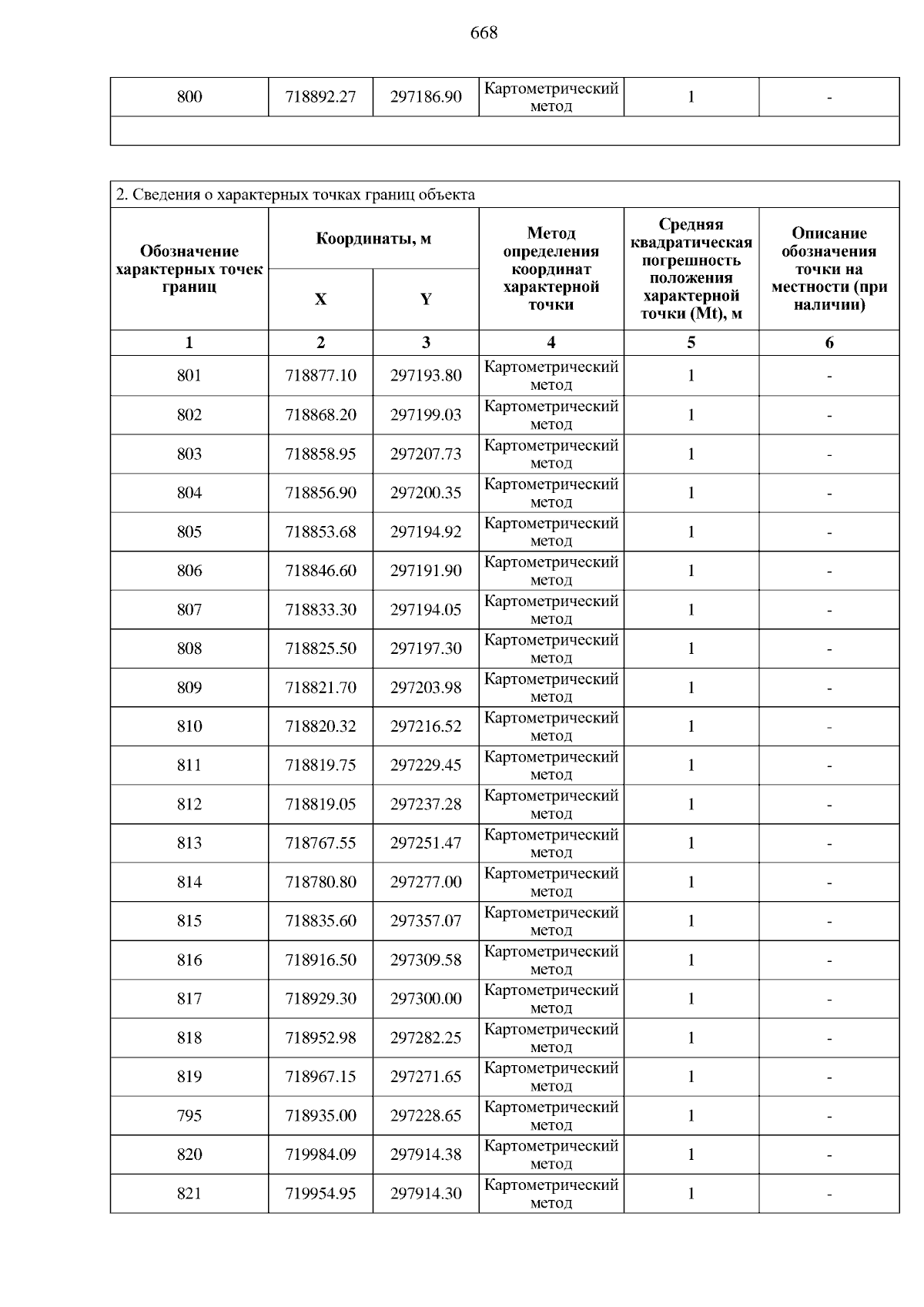 668

| 800 | 718892.27 | 297186.90 | Картометрический метод | 1 | - |
|---|---|---|---|---|---|
| | | | | | |

2. Сведения о характерных точках границ объекта

| Обозначение характерных точек границ | Координаты, м X | Координаты, м Y | Метод определения координат характерной точки | Средняя квадратическая погрешность положения характерной точки (Mt), м | Описание обозначения точки на местности (при наличии) |
|---|---|---|---|---|---|
| 1 | 2 | 3 | 4 | 5 | 6 |
| 801 | 718877.10 | 297193.80 | Картометрический метод | 1 | - |
| 802 | 718868.20 | 297199.03 | Картометрический метод | 1 | - |
| 803 | 718858.95 | 297207.73 | Картометрический метод | 1 | - |
| 804 | 718856.90 | 297200.35 | Картометрический метод | 1 | - |
| 805 | 718853.68 | 297194.92 | Картометрический метод | 1 | - |
| 806 | 718846.60 | 297191.90 | Картометрический метод | 1 | - |
| 807 | 718833.30 | 297194.05 | Картометрический метод | 1 | - |
| 808 | 718825.50 | 297197.30 | Картометрический метод | 1 | - |
| 809 | 718821.70 | 297203.98 | Картометрический метод | 1 | - |
| 810 | 718820.32 | 297216.52 | Картометрический метод | 1 | - |
| 811 | 718819.75 | 297229.45 | Картометрический метод | 1 | - |
| 812 | 718819.05 | 297237.28 | Картометрический метод | 1 | - |
| 813 | 718767.55 | 297251.47 | Картометрический метод | 1 | - |
| 814 | 718780.80 | 297277.00 | Картометрический метод | 1 | - |
| 815 | 718835.60 | 297357.07 | Картометрический метод | 1 | - |
| 816 | 718916.50 | 297309.58 | Картометрический метод | 1 | - |
| 817 | 718929.30 | 297300.00 | Картометрический метод | 1 | - |
| 818 | 718952.98 | 297282.25 | Картометрический метод | 1 | - |
| 819 | 718967.15 | 297271.65 | Картометрический метод | 1 | - |
| 795 | 718935.00 | 297228.65 | Картометрический метод | 1 | - |
| 820 | 719984.09 | 297914.38 | Картометрический метод | 1 | - |
| 821 | 719954.95 | 297914.30 | Картометрический метод | 1 | - |